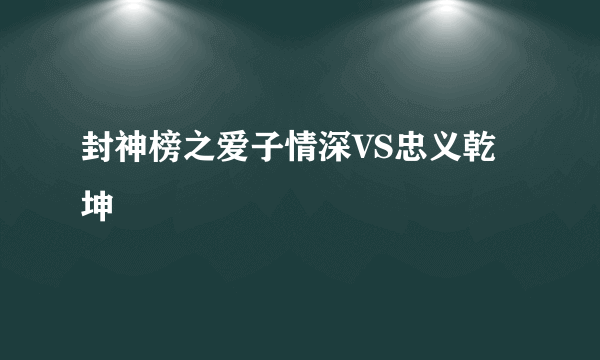 封神榜之爱子情深VS忠义乾坤